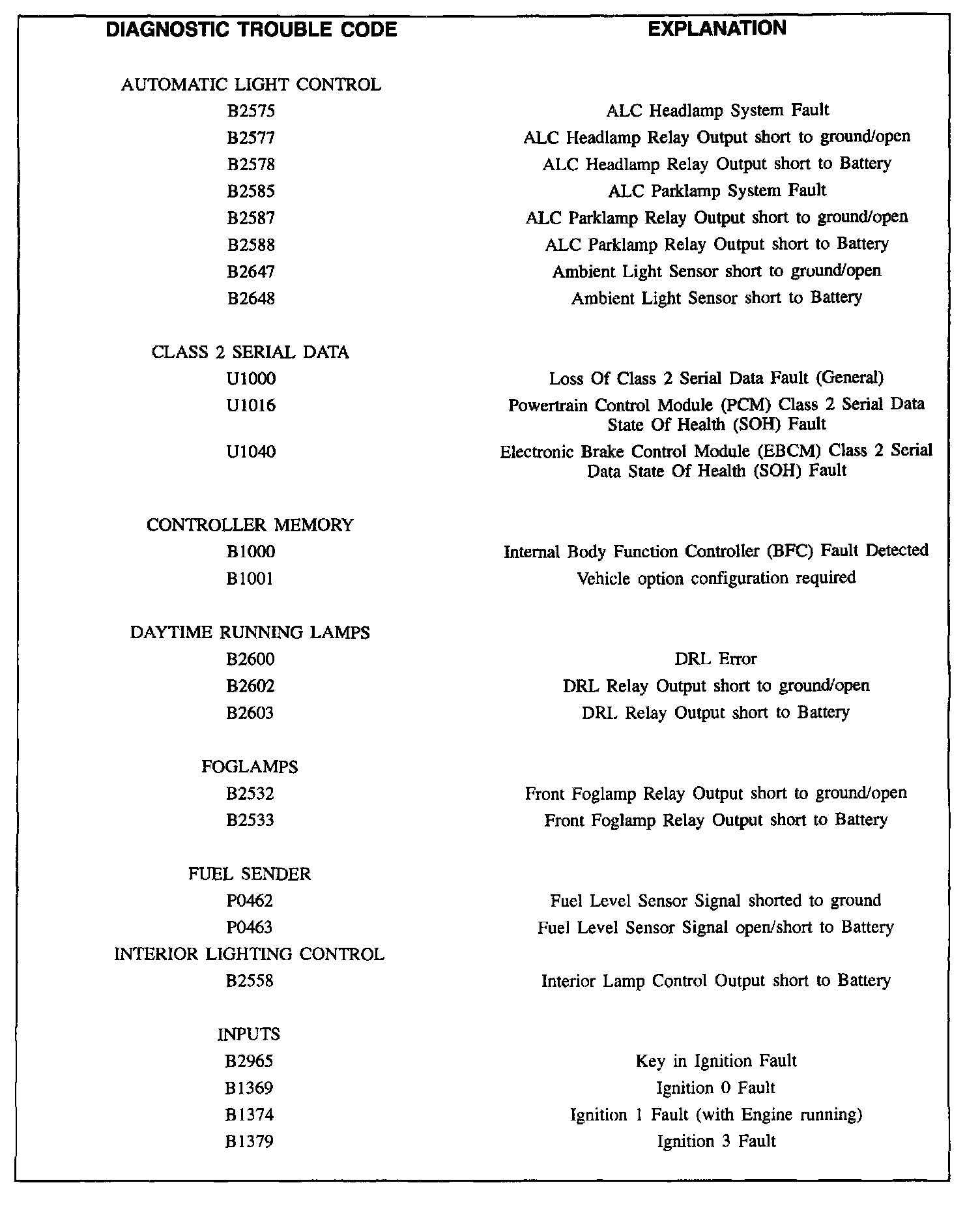 | DIAGNOSTIC TROUBLE CODE | EXPLANATION |
|---|---|
| AUTOMATIC LIGHT CONTROL | |
| B2575 | ALC Headlamp System Fault |
| B2577 | ALC Headlamp Relay Output short to ground/open |
| B2578 | ALC Headlamp Relay Output short to Battery |
| B2585 | ALC Parklamp System Fault |
| B2587 | ALC Parklamp Relay Output short to ground/open |
| B2588 | ALC Parklamp Relay Output short to Battery |
| B2647 | Ambient Light Sensor short to ground/open |
| B2648 | Ambient Light Sensor short to Battery |
| CLASS 2 SERIAL DATA | |
| U1000 | Loss Of Class 2 Serial Data Fault (General) |
| U1016 | Powertrain Control Module (PCM) Class 2 Serial Data State Of Health (SOH) Fault |
| U1040 | Electronic Brake Control Module (EBCM) Class 2 Serial Data State Of Health (SOH) Fault |
| CONTROLLER MEMORY | |
| B1000 | Internal Body Function Controller (BFC) Fault Detected |
| B1001 | Vehicle option configuration required |
| DAYTIME RUNNING LAMPS | |
| B2600 | DRL Error |
| B2602 | DRL Relay Output short to ground/open |
| B2603 | DRL Relay Output short to Battery |
| FOGLAMPS | |
| B2532 | Front Foglamp Relay Output short to ground/open |
| B2533 | Front Foglamp Relay Output short to Battery |
| FUEL SENDER | |
| P0462 | Fuel Level Sensor Signal shorted to ground |
| P0463 | Fuel Level Sensor Signal open/short to Battery |
| INTERIOR LIGHTING CONTROL | |
| B2558 | Interior Lamp Control Output short to Battery |
| INPUTS | |
| B2965 | Key in Ignition Fault |
| B1369 | Ignition 0 Fault |
| B1374 | Ignition 1 Fault (with Engine running) |
| B1379 | Ignition 3 Fault |